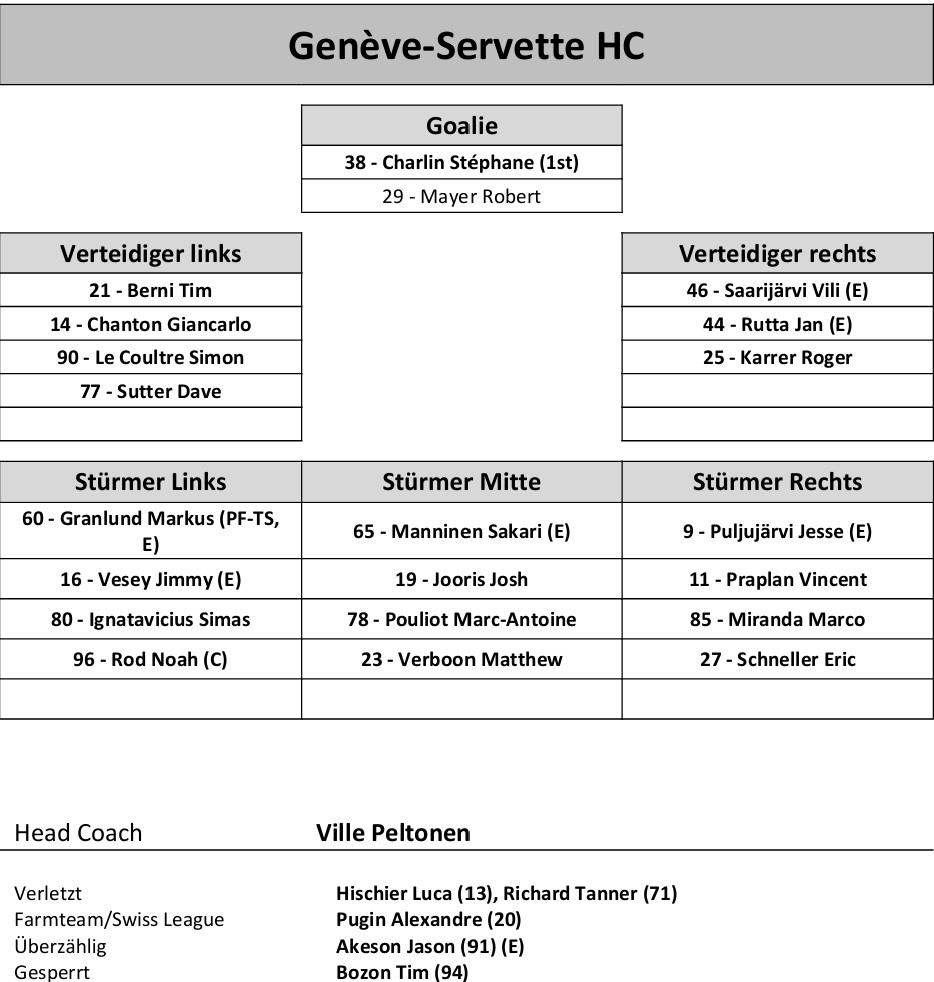 Genève-Servette HC

| Goalie |
|---|
| 38 - Charlin Stéphane (1st) |
| 29 - Mayer Robert |

| Verteidiger links |
|---|
| 21 - Berni Tim |
| 14 - Chanton Giancarlo |
| 90 - Le Coultre Simon |
| 77 - Sutter Dave |
| |

| Verteidiger rechts |
|---|
| 46 - Saarijärvi Vili (E) |
| 44 - Rutta Jan (E) |
| 25 - Karrer Roger |
| |
| |

| Stürmer Links | Stürmer Mitte | Stürmer Rechts |
|---|---|---|
| 60 - Granlund Markus (PF-TS, E) | 65 - Manninen Sakari (E) | 9 - Puljujärvi Jesse (E) |
| 16 - Vesey Jimmy (E) | 19 - Jooris Josh | 11 - Praplan Vincent |
| 80 - Ignatavicius Simas | 78 - Pouliot Marc-Antoine | 85 - Miranda Marco |
| 96 - Rod Noah (C) | 23 - Verboon Matthew | 27 - Schneller Eric |
| | | |

Head Coach Ville Peltonen

Verletzt Hischier Luca (13), Richard Tanner (71)
Farmteam/Swiss League Pugin Alexandre (20)
Überzählig Akeson Jason (91) (E)
Gesperrt Bozon Tim (94)